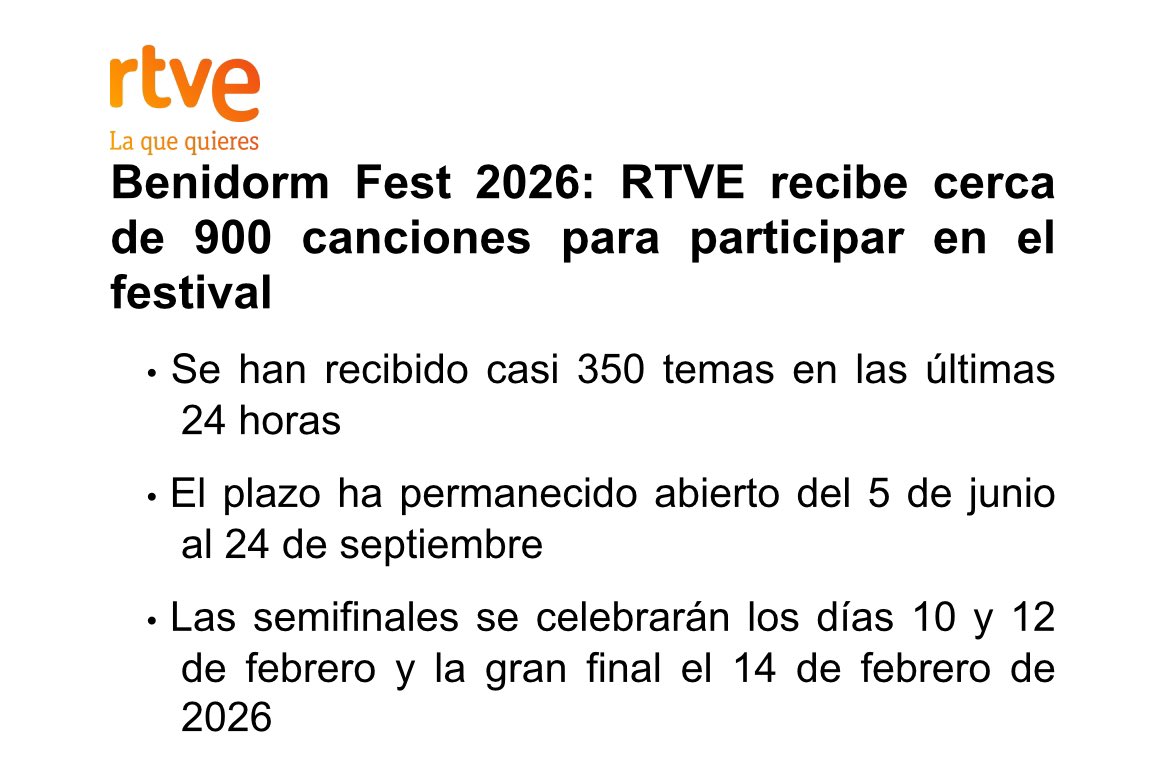 rtve
La que quieres

Benidorm Fest 2026: RTVE recibe cerca de 900 canciones para participar en el festival

• Se han recibido casi 350 temas en las últimas 24 horas

• El plazo ha permanecido abierto del 5 de junio al 24 de septiembre

• Las semifinales se celebrarán los días 10 y 12 de febrero y la gran final el 14 de febrero de 2026